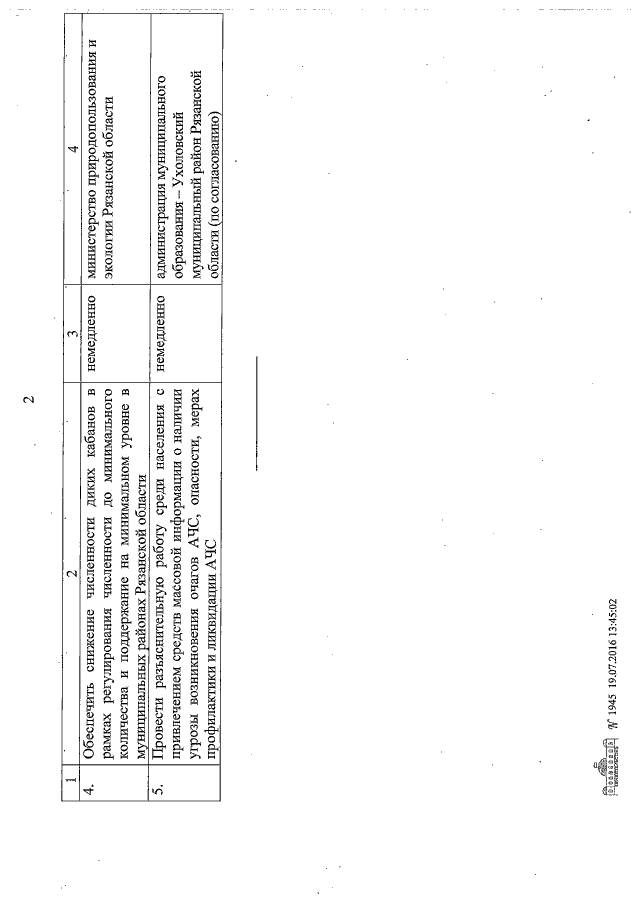 2

| 1 | 2 | 3 | 4 |
|---|---|---|---|
| 4. | Обеспечить снижение численности диких кабанов в рамках регулирования численности до минимального количества и поддержание на минимальном уровне в муниципальных районах Рязанской области | немедленно | министерство природопользования и экологии Рязанской области |
| 5. | Провести разъяснительную работу среди населения с привлечением средств массовой информации о наличии угрозы возникновения очагов АЧС, опасности, мерах профилактики и ликвидации АЧС | немедленно | администрация муниципального образования – Ухоловский муниципальный район Рязанской области (по согласованию) |

№ 1945 19.07.2016 13:45:02